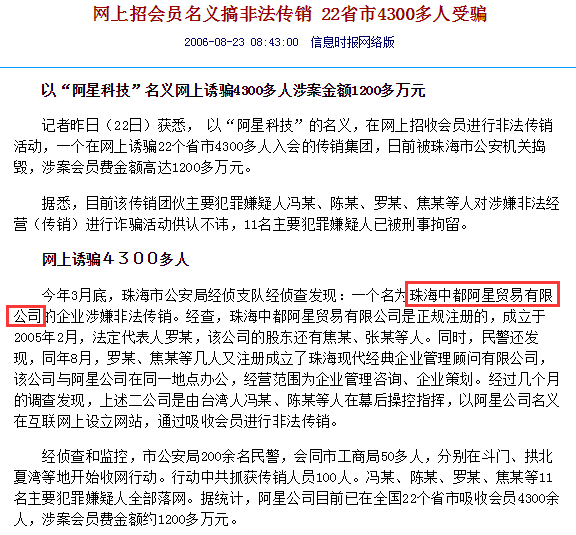 网上招会员名义搞非法传销 22省市4300多人受骗

2006-08-23 08:43:00 信息时报网络版

以“阿星科技”名义网上诱骗4300多人涉案金额1200多万元

记者昨日（22日）获悉，以“阿星科技”的名义，在网上招收会员进行非法传销活动，一个在网上诱骗22个省市4300多人入会的传销集团，日前被珠海市公安机关捣毁，涉案会员费金额高达1200多万元。

据悉，目前该传销团伙主要犯罪嫌疑人冯某、陈某、罗某、焦某等人对涉嫌非法经营（传销）进行诈骗活动供认不讳，11名主要犯罪嫌疑人已被刑事拘留。

网上诱骗４３００多人

今年3月底，珠海市公安局经侦支队经侦查发现：一个名为珠海中都阿星贸易有限公司的企业涉嫌非法传销。经查，珠海中都阿星贸易有限公司是正规注册的，成立于2005年2月，法定代表人罗某，该公司的股东还有焦某、张某等人。同时，民警还发现，同年8月，罗某、焦某等几人又注册成立了珠海现代经典企业管理顾问有限公司，该公司与阿星公司在同一地点办公，经营范围为企业管理咨询、企业策划。经过几个月的调查发现，上述二公司是由台湾人冯某、陈某等人在幕后操控指挥，以阿星公司名义在互联网上设立网站，通过吸收会员进行非法传销。

经侦查和监控，市公安局200余名民警，会同市工商局50多人，分别在斗门、拱北夏湾等地开始收网行动。行动中共抓获传销人员100人。冯某、陈某、罗某、焦某等11名主要犯罪嫌疑人全部落网。据统计，阿星公司目前已在全国22个省市吸收会员4300余人，涉案会员费金额约1200多万元。